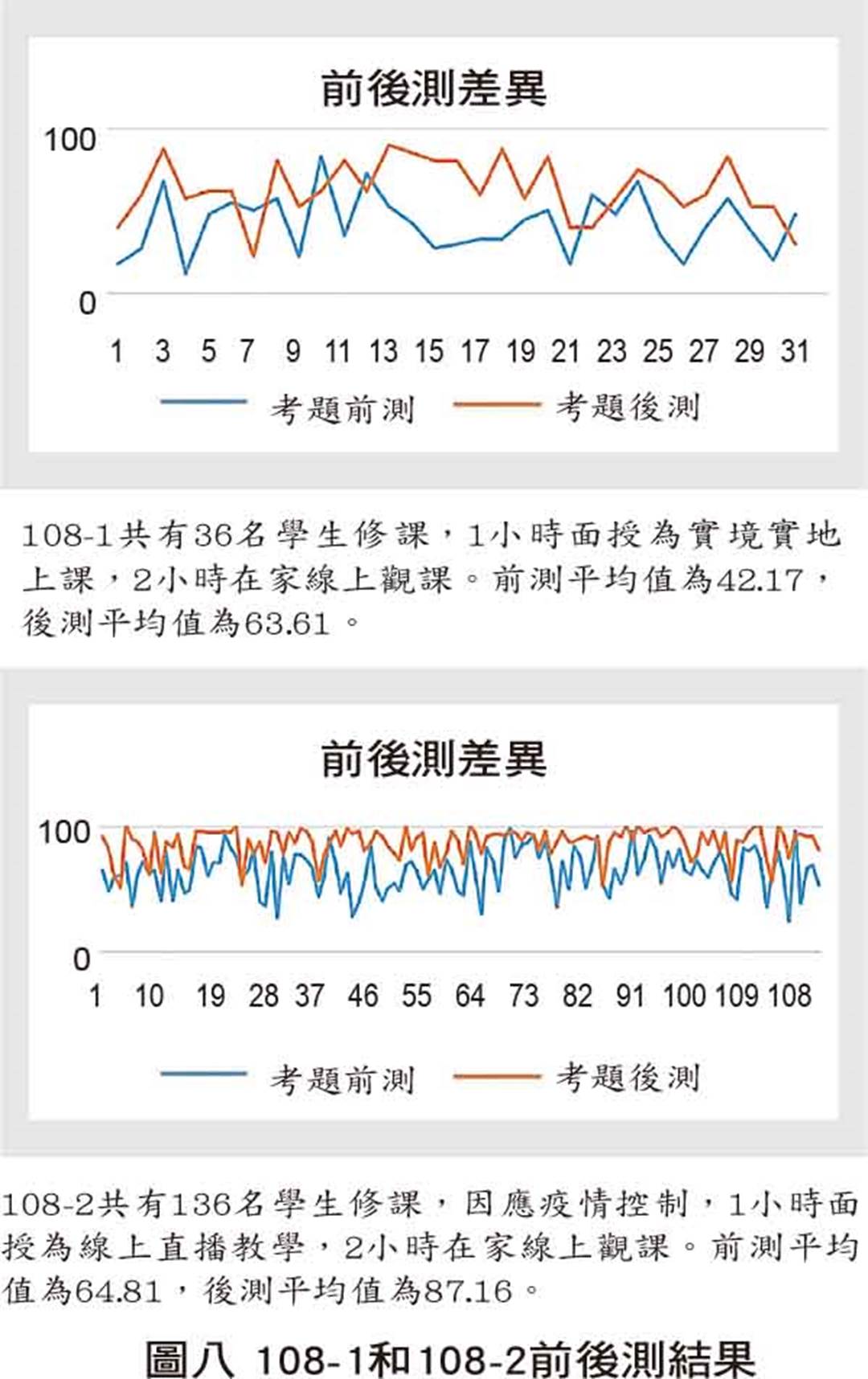 前後測差異

100

0

1 3 5 7 9 11 13 15 17 19 21 23 25 27 29 31

考題前測 考題後測

108-1共有36名學生修課，1小時面授為實境實地上課，2小時在家線上觀課。前測平均值為42.17，後測平均值為63.61。

前後測差異

100

0

1 10 19 28 37 46 55 64 73 82 91 100 109 108

考題前測 考題後測

108-2共有136名學生修課，因應疫情控制，1小時面授為線上直播教學，2小時在家線上觀課。前測平均值為64.81，後測平均值為87.16。

圖八 108-1和108-2前後測結果